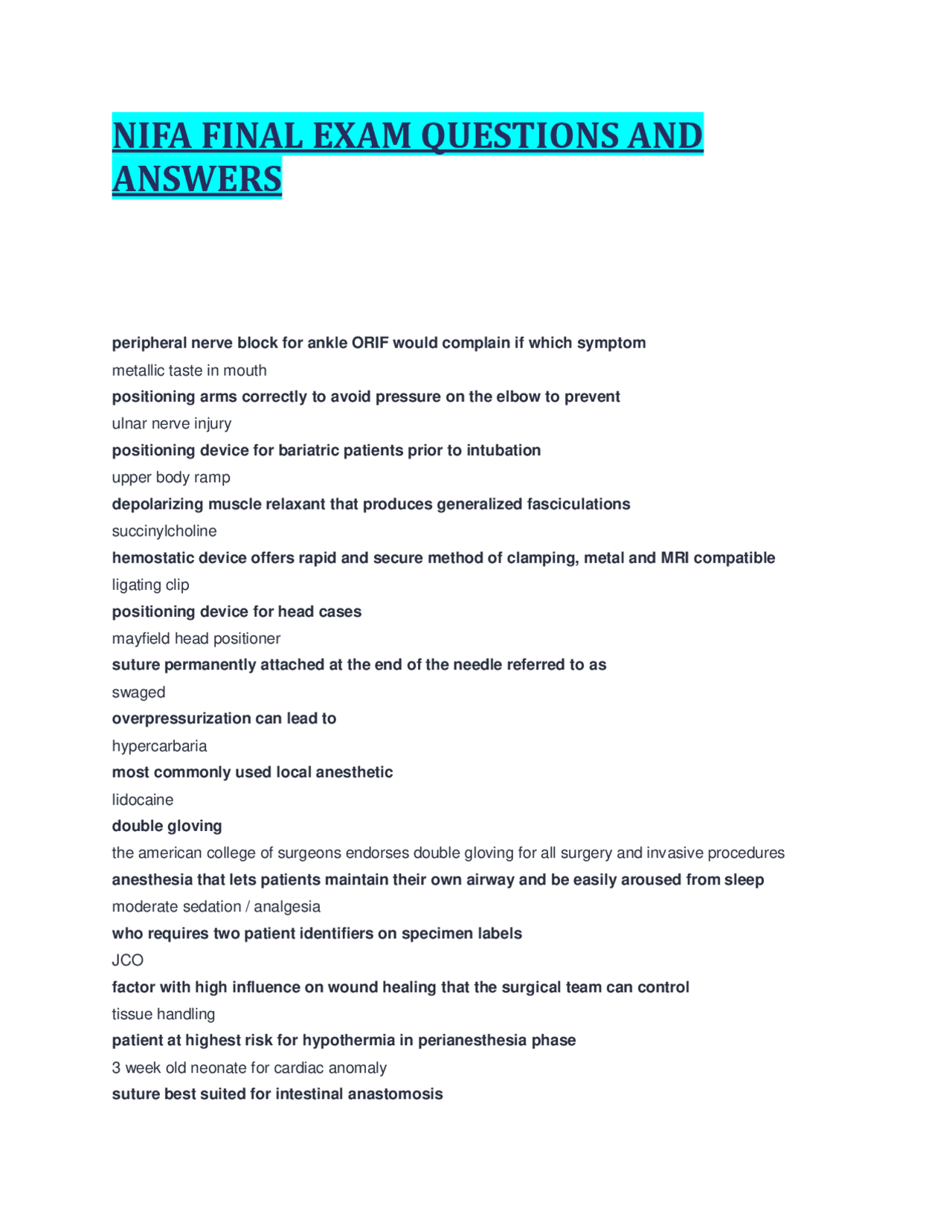 NIFA FINAL EXAM QUESTIONS AND ANSWERS

peripheral nerve block for ankle ORIF would complain if which symptom

metallic taste in mouth

positioning arms correctly to avoid pressure on the elbow to prevent

ulnar nerve injury

positioning device for bariatric patients prior to intubation

upper body ramp

depolarizing muscle relaxant that produces generalized fasciculations

succinylcholine

hemostatic device offers rapid and secure method of clamping, metal and MRI compatible

ligating clip

positioning device for head cases

mayfield head positioner

suture permanently attached at the end of the needle referred to as

swaged

overpressurization can lead to

hypercarbaria

most commonly used local anesthetic

lidocaine

double gloving

the american college of surgeons endorses double gloving for all surgery and invasive procedures

anesthesia that lets patients maintain their own airway and be easily aroused from sleep

moderate sedation / analgesia

who requires two patient identifiers on specimen labels

JCO

factor with high influence on wound healing that the surgical team can control

tissue handling

patient at highest risk for hypothermia in perianesthesia phase

3 week old neonate for cardiac anomaly

suture best suited for intestinal anastomosis